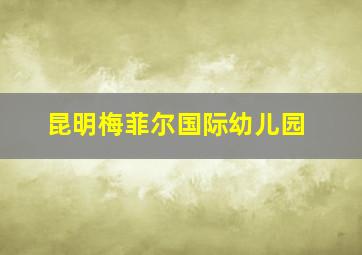 昆明梅菲尔国际幼儿园